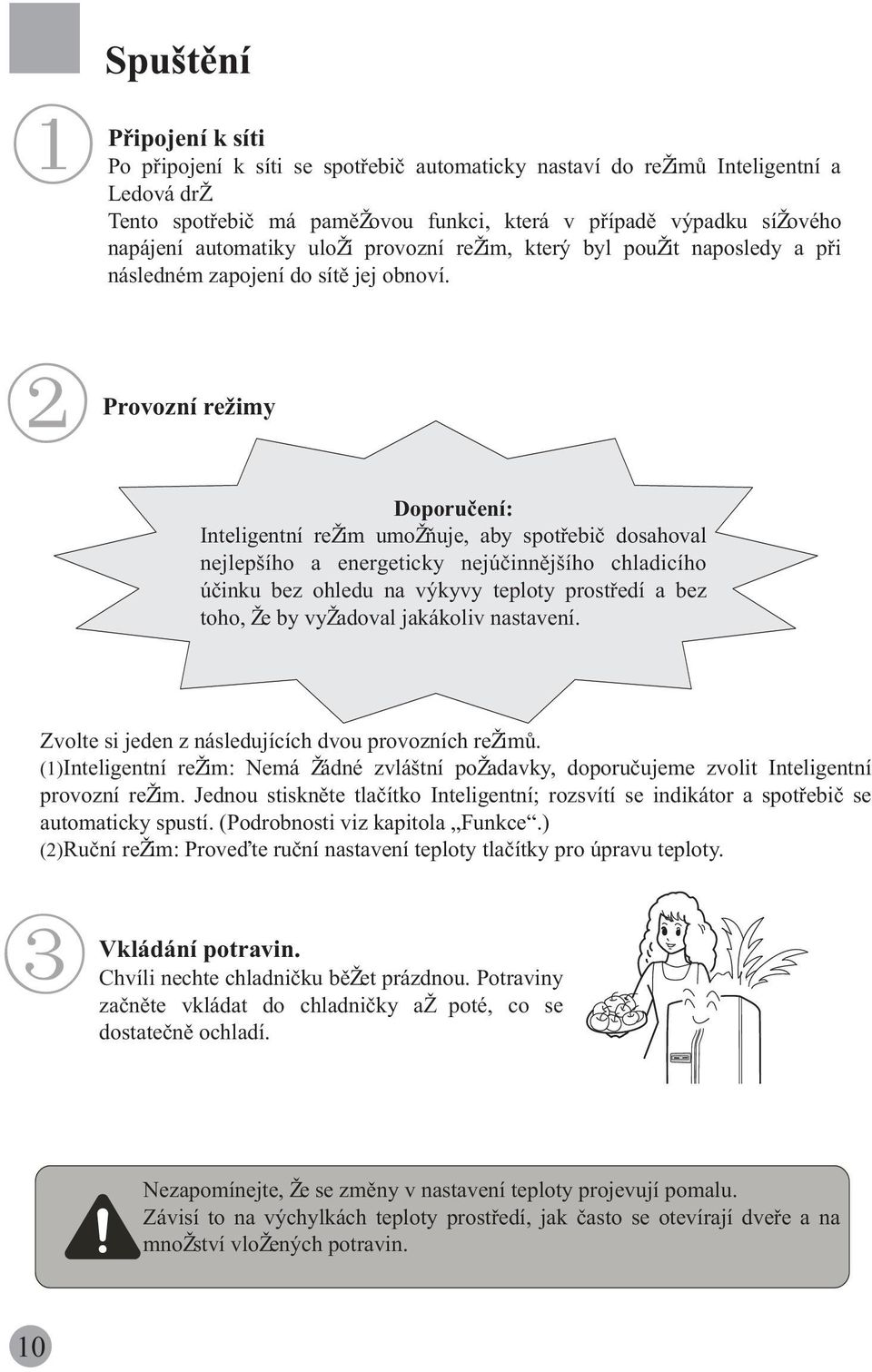 Spuštění

1

Připojení k síti
Po připojení k síti se spotřebič automaticky nastaví do reŽimů Inteligentní a Ledová drŽ
Tento spotřebič má paměŽovou funkci, která v případě výpadku síŽového napájení automatiky uloŽí provozní reŽim, který byl pouŽit naposledy a při následném zapojení do sítě jej obnoví.

2

Provozní režimy

Doporučení:
Inteligentní reŽim umoŽňuje, aby spotřebič dosahoval nejlepšího a energeticky nejúčinnějšího chladicího účinku bez ohledu na výkyvy teploty prostředí a bez toho, Že by vyŽadoval jakákoliv nastavení.

Zvolte si jeden z následujících dvou provozních reŽimů.
(1)Inteligentní reŽim: Nemá Žádné zvláštní poŽadavky, doporučujeme zvolit Inteligentní provozní reŽim. Jednou stiskněte tlačítko Inteligentní; rozsvítí se indikátor a spotřebič se automaticky spustí. (Podrobnosti viz kapitola „Funkce“.)
(2)Ruční reŽim: Proveďte ruční nastavení teploty tlačítky pro úpravu teploty.

3

Vkládání potravin.
Chvíli nechte chladničku běŽet prázdnou. Potraviny začněte vkládat do chladničky aŽ poté, co se dostatečně ochladí.

Nezapomínejte, Že se změny v nastavení teploty projevují pomalu.
Závisí to na výchylkách teploty prostředí, jak často se otevírají dveře a na mnoŽství vloŽených potravin.

10